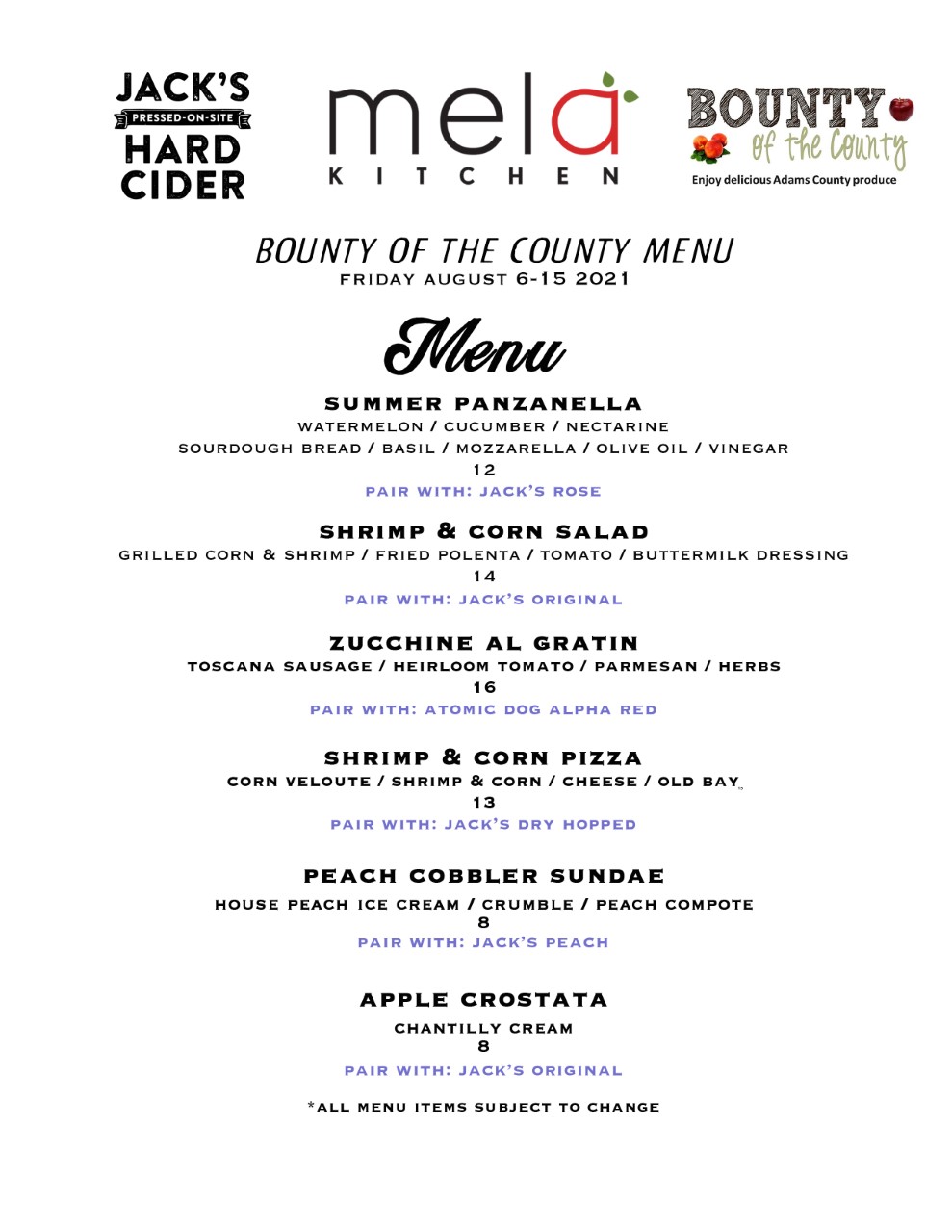 JACK'S
PRESSED-ON-SITE
HARD CIDER

mela
KITCHEN

BOUNTY of the County
Enjoy delicious Adams County produce

BOUNTY OF THE COUNTY MENU
FRIDAY AUGUST 6-15 2021

Menu

SUMMER PANZANELLA
WATERMELON / CUCUMBER / NECTARINE
SOURDOUGH BREAD / BASIL / MOZZARELLA / OLIVE OIL / VINEGAR
12
PAIR WITH: JACK'S ROSE

SHRIMP & CORN SALAD
GRILLED CORN & SHRIMP / FRIED POLENTA / TOMATO / BUTTERMILK DRESSING
14
PAIR WITH: JACK'S ORIGINAL

ZUCCHINE AL GRATIN
TOSCANA SAUSAGE / HEIRLOOM TOMATO / PARMESAN / HERBS
16
PAIR WITH: ATOMIC DOG ALPHA RED

SHRIMP & CORN PIZZA
CORN VELOUTE / SHRIMP & CORN / CHEESE / OLD BAY
13
PAIR WITH: JACK'S DRY HOPPED

PEACH COBBLER SUNDAE
HOUSE PEACH ICE CREAM / CRUMBLE / PEACH COMPOTE
8
PAIR WITH: JACK'S PEACH

APPLE CROSTATA
CHANTILLY CREAM
8
PAIR WITH: JACK'S ORIGINAL

*ALL MENU ITEMS SUBJECT TO CHANGE